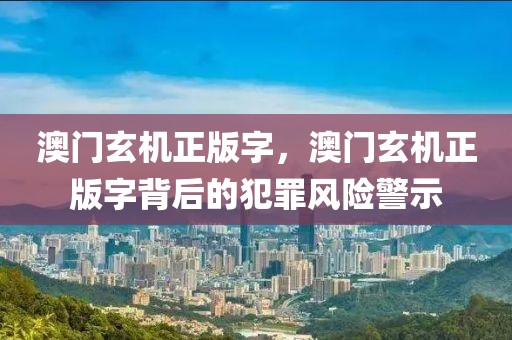 澳门玄机正版字，澳门玄机正版字背后的犯罪风险警示